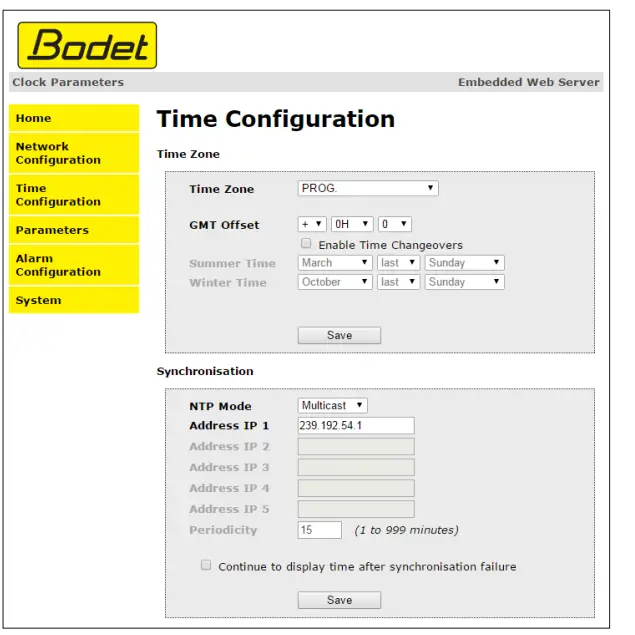 Bodet

Clock Parameters

Embedded Web Server

Home

Network Configuration

Time Configuration

Parameters

Alarm Configuration

System

Time Configuration

Time Zone

Time Zone PROG.

GMT Offset + 0H 0

Enable Time Changeovers

Summer Time March last Sunday

Winter Time October last Sunday

Save

Synchronisation

NTP Mode Multicast

Address IP 1 239.192.54.1

Address IP 2

Address IP 3

Address IP 4

Address IP 5

Periodicity 15 (1 to 999 minutes)

Continue to display time after synchronisation failure

Save